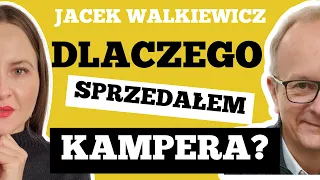 JACEK WALKIEWICZ

DLACZEGO

SPRZEDAŁEM

KAMPERA?